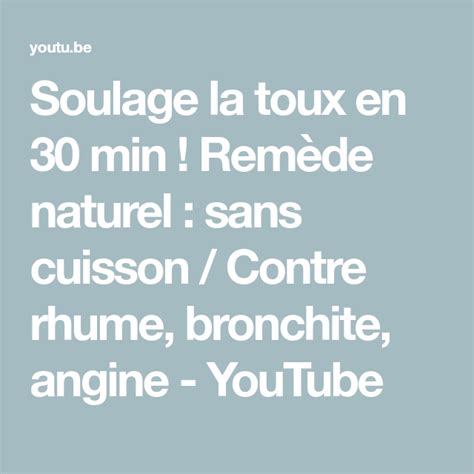 youtu.be

Soulage la toux en 30 min ! Remède naturel : sans cuisson / Contre rhume, bronchite, angine - YouTube